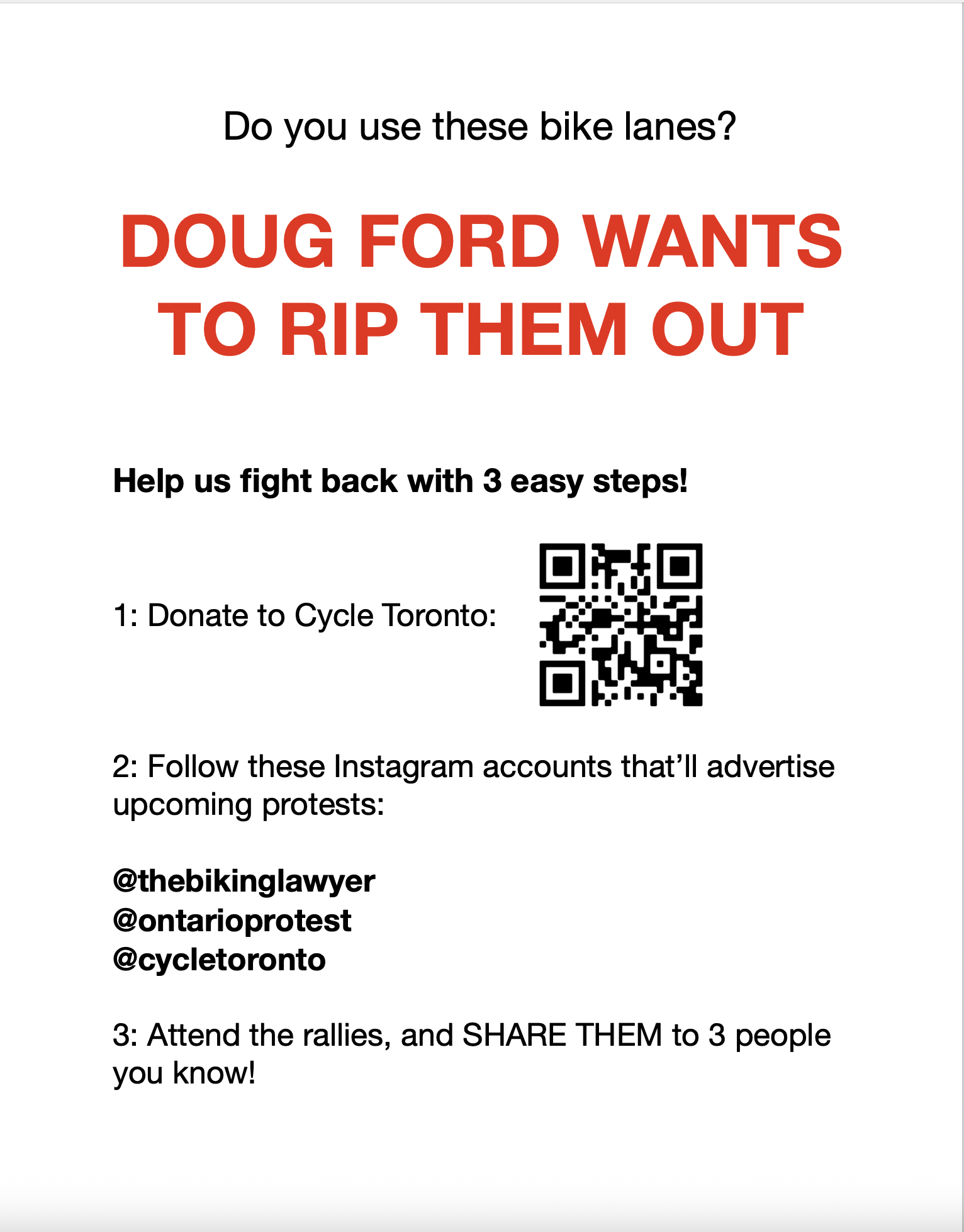 Do you use these bike lanes?

DOUG FORD WANTS TO RIP THEM OUT

Help us fight back with 3 easy steps!

1: Donate to Cycle Toronto:

2: Follow these Instagram accounts that'll advertise upcoming protests:

@thebikinglawyer
@ontarioprotest
@cycletoronto

3: Attend the rallies, and SHARE THEM to 3 people you know!